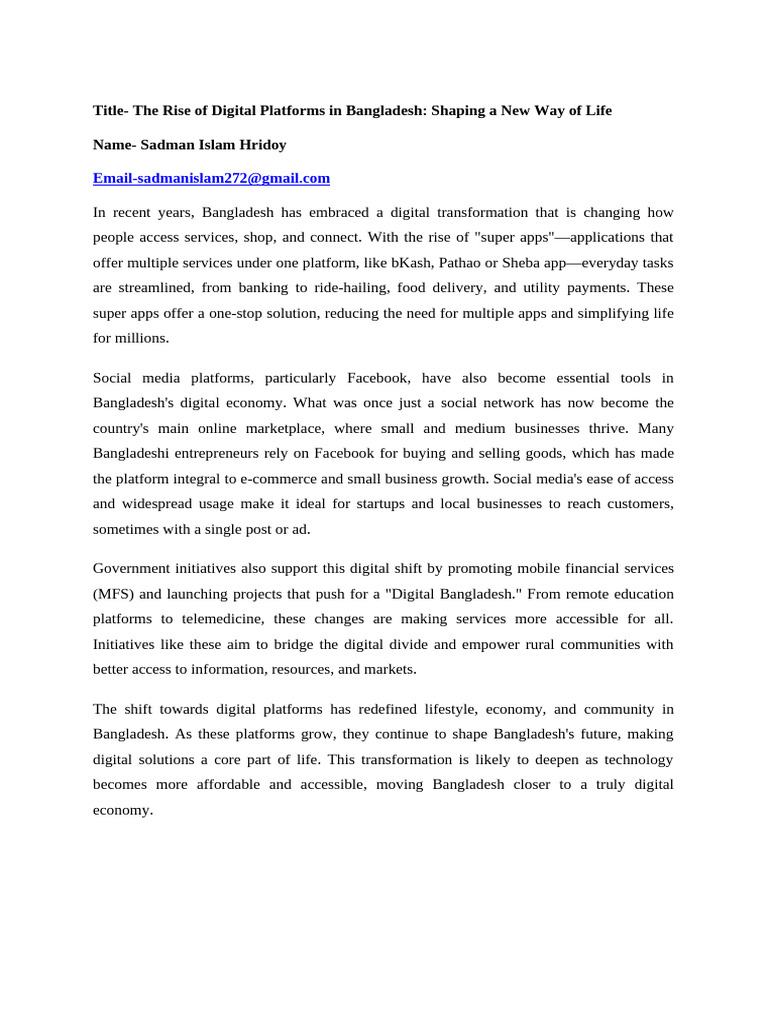 Title- The Rise of Digital Platforms in Bangladesh: Shaping a New Way of Life

Name- Sadman Islam Hridoy

Email-sadmanislam272@gmail.com

In recent years, Bangladesh has embraced a digital transformation that is changing how people access services, shop, and connect. With the rise of "super apps"—applications that offer multiple services under one platform, like bKash, Pathao or Sheba app—everyday tasks are streamlined, from banking to ride-hailing, food delivery, and utility payments. These super apps offer a one-stop solution, reducing the need for multiple apps and simplifying life for millions.

Social media platforms, particularly Facebook, have also become essential tools in Bangladesh's digital economy. What was once just a social network has now become the country's main online marketplace, where small and medium businesses thrive. Many Bangladeshi entrepreneurs rely on Facebook for buying and selling goods, which has made the platform integral to e-commerce and small business growth. Social media's ease of access and widespread usage make it ideal for startups and local businesses to reach customers, sometimes with a single post or ad.

Government initiatives also support this digital shift by promoting mobile financial services (MFS) and launching projects that push for a "Digital Bangladesh." From remote education platforms to telemedicine, these changes are making services more accessible for all. Initiatives like these aim to bridge the digital divide and empower rural communities with better access to information, resources, and markets.

The shift towards digital platforms has redefined lifestyle, economy, and community in Bangladesh. As these platforms grow, they continue to shape Bangladesh's future, making digital solutions a core part of life. This transformation is likely to deepen as technology becomes more affordable and accessible, moving Bangladesh closer to a truly digital economy.